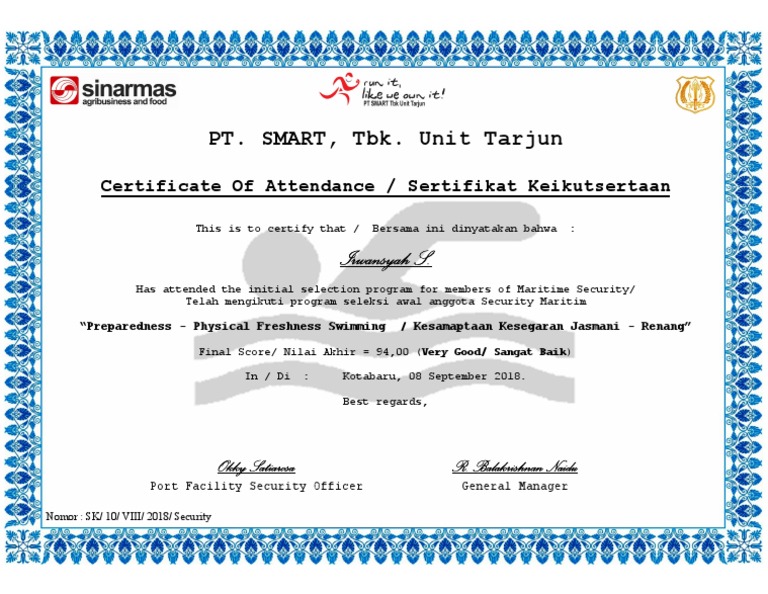 sinarmas
agribusiness and food

run it, like we own it!
PT SMART Tbk Unit Tarjun

PT. SMART, Tbk. Unit Tarjun

Certificate Of Attendance / Sertifikat Keikutsertaan

This is to certify that / Bersama ini dinyatakan bahwa :

Irwansyah S.

Has attended the initial selection program for members of Maritime Security/
Telah mengikuti program seleksi awal anggota Security Maritim

"Preparedness - Physical Freshness Swimming / Kesamaptaan Kesegaran Jasmani - Renang"

Final Score/ Nilai Akhir = 94,00 (Very Good/ Sangat Baik)

In / Di : Kotabaru, 08 September 2018.

Best regards,

Okky Satiarosa
Port Facility Security Officer

R. Balakrishnan Naidu
General Manager

Nomor : SK/ 10/ VIII/ 2018/ Security